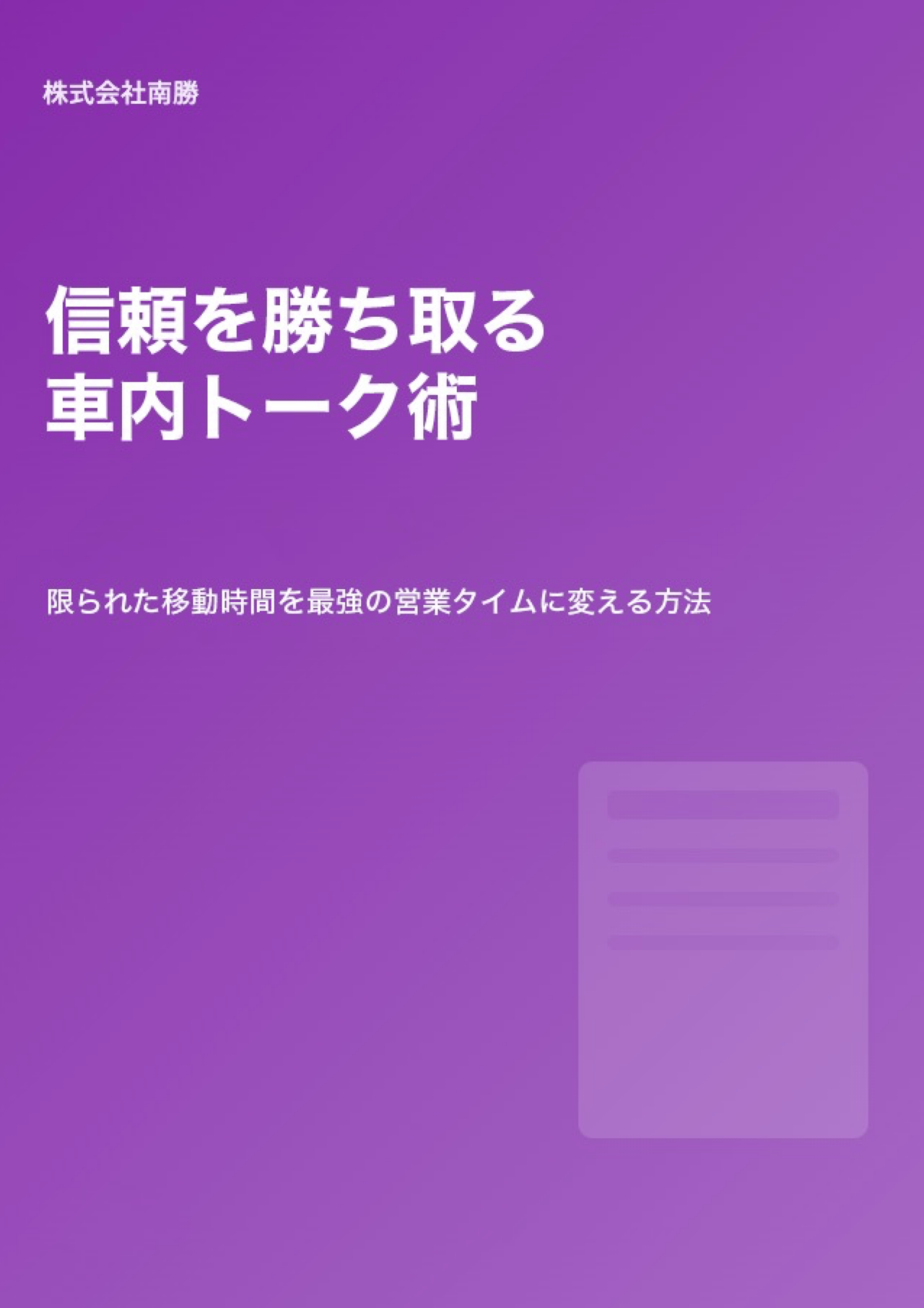 株式会社南勝

信頼を勝ち取る
車内トーク術

限られた移動時間を最強の営業タイムに変える方法